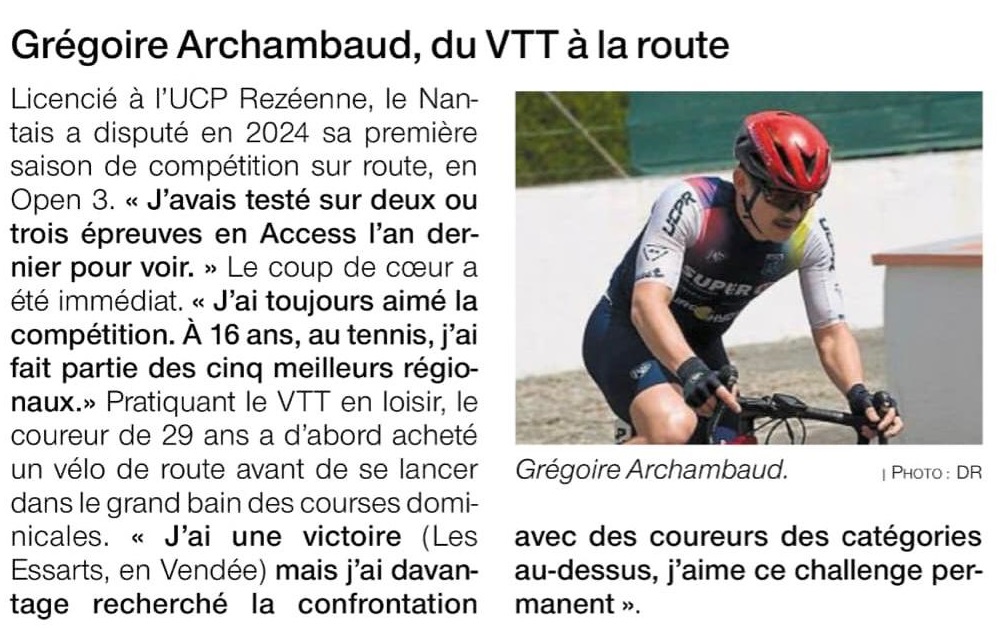 Grégoire Archambaud, du VTT à la route

Licencié à l'UCP Rezéenne, le Nantais a disputé en 2024 sa première saison de compétition sur route, en Open 3. « J'avais testé sur deux ou trois épreuves en Access l'an dernier pour voir. » Le coup de cœur a été immédiat. « J'ai toujours aimé la compétition. À 16 ans, au tennis, j'ai fait partie des cinq meilleurs régionaux.» Pratiquant le VTT en loisir, le coureur de 29 ans a d'abord acheté un vélo de route avant de se lancer dans le grand bain des courses dominicales. « J'ai une victoire (Les Essarts, en Vendée) mais j'ai davantage recherché la confrontation avec des coureurs des catégories au-dessus, j'aime ce challenge permanent ».

Grégoire Archambaud.
| PHOTO : DR